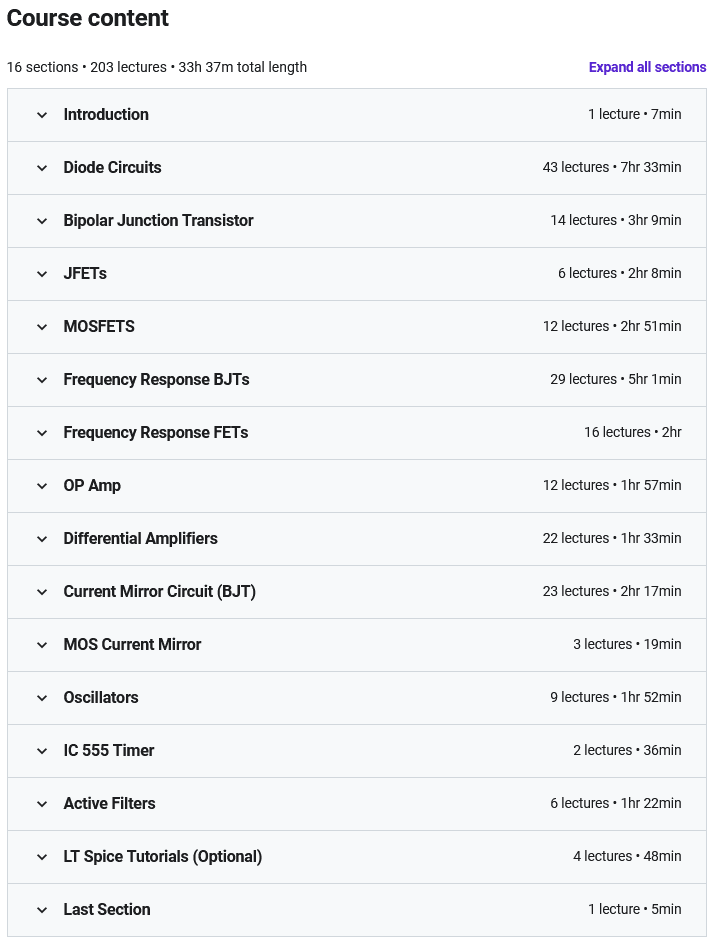 Course content

16 sections • 203 lectures • 33h 37m total length

Expand all sections

Introduction 1 lecture • 7min

Diode Circuits 43 lectures • 7hr 33min

Bipolar Junction Transistor 14 lectures • 3hr 9min

JFETs 6 lectures • 2hr 8min

MOSFETS 12 lectures • 2hr 51min

Frequency Response BJTs 29 lectures • 5hr 1min

Frequency Response FETs 16 lectures • 2hr

OP Amp 12 lectures • 1hr 57min

Differential Amplifiers 22 lectures • 1hr 33min

Current Mirror Circuit (BJT) 23 lectures • 2hr 17min

MOS Current Mirror 3 lectures • 19min

Oscillators 9 lectures • 1hr 52min

IC 555 Timer 2 lectures • 36min

Active Filters 6 lectures • 1hr 22min

LT Spice Tutorials (Optional) 4 lectures • 48min

Last Section 1 lecture • 5min